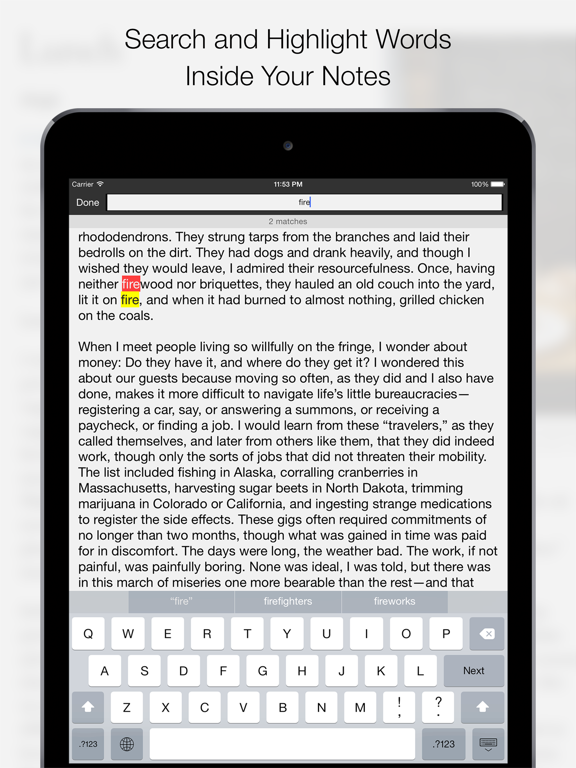 Search and Highlight Words Inside Your Notes

Carrier 11:53 PM 100%

Done fire

2 matches

rhododendrons. They strung tarps from the branches and laid their bedrolls on the dirt. They had dogs and drank heavily, and though I wished they would leave, I admired their resourcefulness. Once, having neither firewood nor briquettes, they hauled an old couch into the yard, lit it on fire, and when it had burned to almost nothing, grilled chicken on the coals.

When I meet people living so willfully on the fringe, I wonder about money: Do they have it, and where do they get it? I wondered this about our guests because moving so often, as they did and I also have done, makes it more difficult to navigate life's little bureaucracies—registering a car, say, or answering a summons, or receiving a paycheck, or finding a job. I would learn from these "travelers," as they called themselves, and later from others like them, that they did indeed work, though only the sorts of jobs that did not threaten their mobility. The list included fishing in Alaska, corralling cranberries in Massachusetts, harvesting sugar beets in North Dakota, trimming marijuana in Colorado or California, and ingesting strange medications to register the side effects. These gigs often required commitments of no longer than two months, though what was gained in time was paid for in discomfort. The days were long, the weather bad. The work, if not painful, was painfully boring. None was ideal, I was told, but there was in this march of miseries one more bearable than the rest—and that

"fire" firefighters fireworks

Q W E R T Y U I O P
A S D F G H J K L Next
Z X C V B N M ! , ? .
.?123 .?123